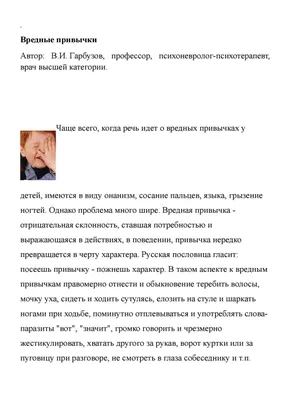 Вредные привычки

Автор: В.И. Гарбузов, профессор, психоневролог-психотерапевт, врач высшей категории.

Чаще всего, когда речь идет о вредных привычках у детей, имеются в виду онанизм, сосание пальцев, языка, грызение ногтей. Однако проблема много шире. Вредная привычка - отрицательная склонность, ставшая потребностью и выражающаяся в действиях, в поведении, привычка нередко превращается в черту характера. Русская пословица гласит: посеешь привычку - пожнешь характер. В таком аспекте к вредным привычкам правомерно отнести и обыкновение теребить волосы, мочку уха, сидеть и ходить сутулясь, елозить на стуле и шаркать ногами при ходьбе, поминутно отплевываться и употреблять слова-паразиты "вот", "значит", громко говорить и чрезмерно жестикулировать, хватать другого за рукав, ворот куртки или за пуговицу при разговоре, не смотреть в глаза собеседнику и т.п.